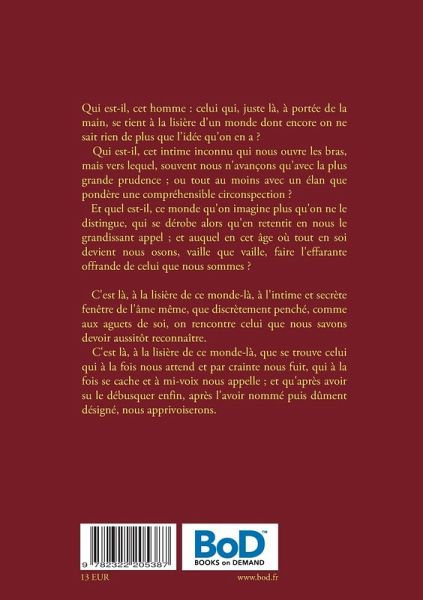 Qui est-il, cet homme : celui qui, juste là, à portée de la main, se tient à la lisière d'un monde dont encore on ne sait rien de plus que l'idée qu'on en a ?

Qui est-il, cet intime inconnu qui nous ouvre les bras, mais vers lequel, souvent nous n'avançons qu'avec la plus grande prudence ; ou tout au moins avec un élan que pondère une compréhensible circonspection ?

Et quel est-il, ce monde qu'on imagine plus qu'on ne le distingue, qui se dérobe alors qu'en retentit en nous le grandissant appel ; et auquel en cet âge où tout en soi devient nous osons, vaille que vaille, faire l'effarante offrande de celui que nous sommes ?

C'est là, à la lisière de ce monde-là, à l'intime et secrète fenêtre de l'âme même, que discrètement penché, comme aux aguets de soi, on rencontre celui que nous savons devoir aussitôt reconnaître.

C'est là, à la lisière de ce monde-là, que se trouve celui qui à la fois nous attend et par crainte nous fuit, qui à la fois se cache et à mi-voix nous appelle ; et qu'après avoir su le débusquer enfin, après l'avoir nommé puis dûment désigné, nous apprivoiserons.

9 782322 205387

BoD™
BOOKS on DEMAND

13 EUR

www.bod.fr